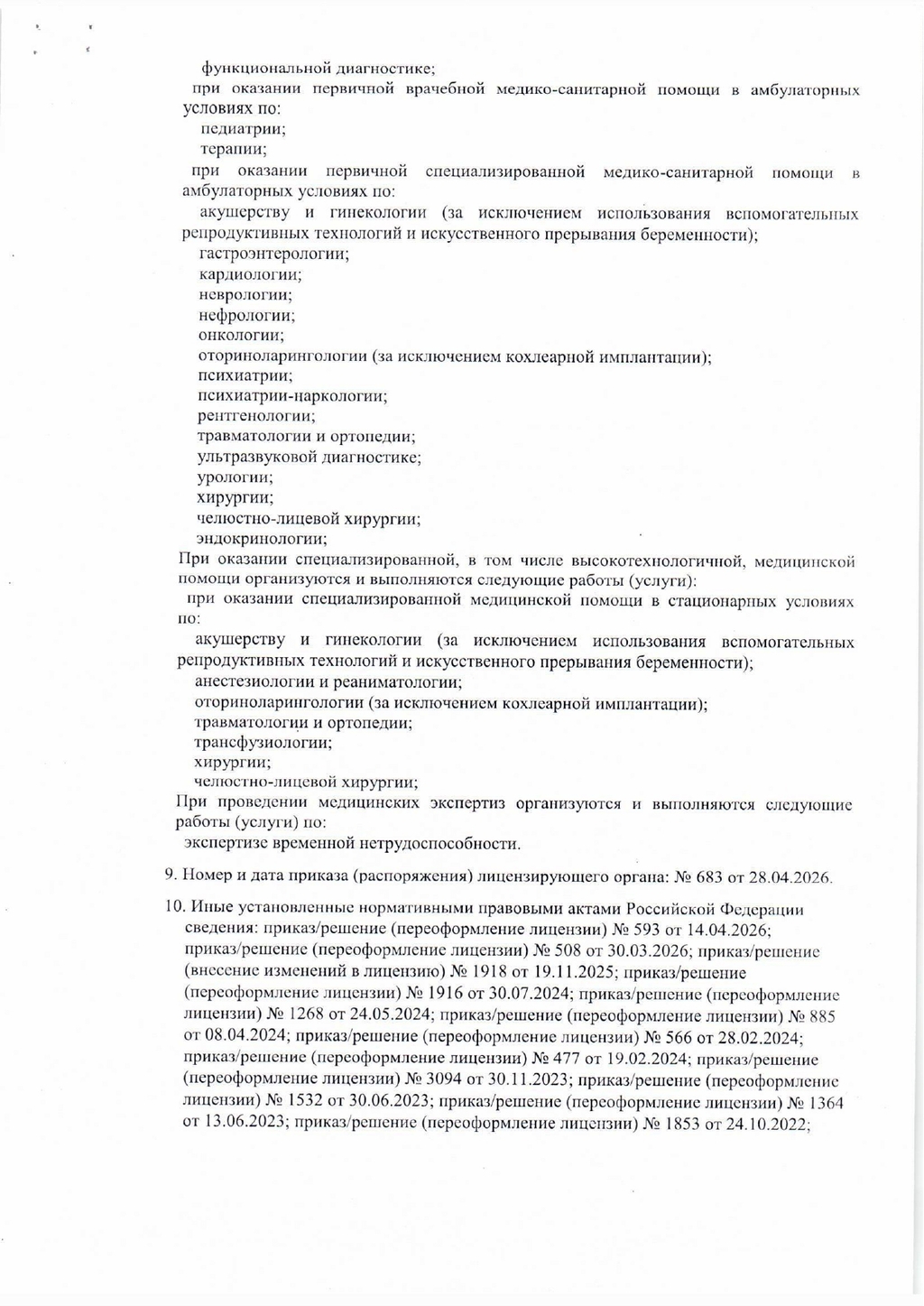 функциональной диагностике;
при оказании первичной врачебной медико-санитарной помощи в амбулаторных условиях по:
педиатрии;
терапии;
при оказании первичной специализированной медико-санитарной помощи в амбулаторных условиях по:
акушерству и гинекологии (за исключением использования вспомогательных репродуктивных технологий и искусственного прерывания беременности);
гастроэнтерологии;
кардиологии;
неврологии;
нефрологии;
онкологии;
оториноларингологии (за исключением кохлеарной имплантации);
психиатрии;
психиатрии-наркологии;
рентгенологии;
травматологии и ортопедии;
ультразвуковой диагностике;
урологии;
хирургии;
челюстно-лицевой хирургии;
эндокринологии;
При оказании специализированной, в том числе высокотехнологичной, медицинской помощи организуются и выполняются следующие работы (услуги):
при оказании специализированной медицинской помощи в стационарных условиях по:
акушерству и гинекологии (за исключением использования вспомогательных репродуктивных технологий и искусственного прерывания беременности);
анестезиологии и реаниматологии;
оториноларингологии (за исключением кохлеарной имплантации);
травматологии и ортопедии;
трансфузиологии;
хирургии;
челюстно-лицевой хирургии;
При проведении медицинских экспертиз организуются и выполняются следующие работы (услуги) по:
экспертизе временной нетрудоспособности.

9. Номер и дата приказа (распоряжения) лицензирующего органа: № 683 от 28.04.2026.

10. Иные установленные нормативными правовыми актами Российской Федерации сведения: приказ/решение (переоформление лицензии) № 593 от 14.04.2026; приказ/решение (переоформление лицензии) № 508 от 30.03.2026; приказ/решение (внесение изменений в лицензию) № 1918 от 19.11.2025; приказ/решение (переоформление лицензии) № 1916 от 30.07.2024; приказ/решение (переоформление лицензии) № 1268 от 24.05.2024; приказ/решение (переоформление лицензии) № 885 от 08.04.2024; приказ/решение (переоформление лицензии) № 566 от 28.02.2024; приказ/решение (переоформление лицензии) № 477 от 19.02.2024; приказ/решение (переоформление лицензии) № 3094 от 30.11.2023; приказ/решение (переоформление лицензии) № 1532 от 30.06.2023; приказ/решение (переоформление лицензии) № 1364 от 13.06.2023; приказ/решение (переоформление лицензии) № 1853 от 24.10.2022;